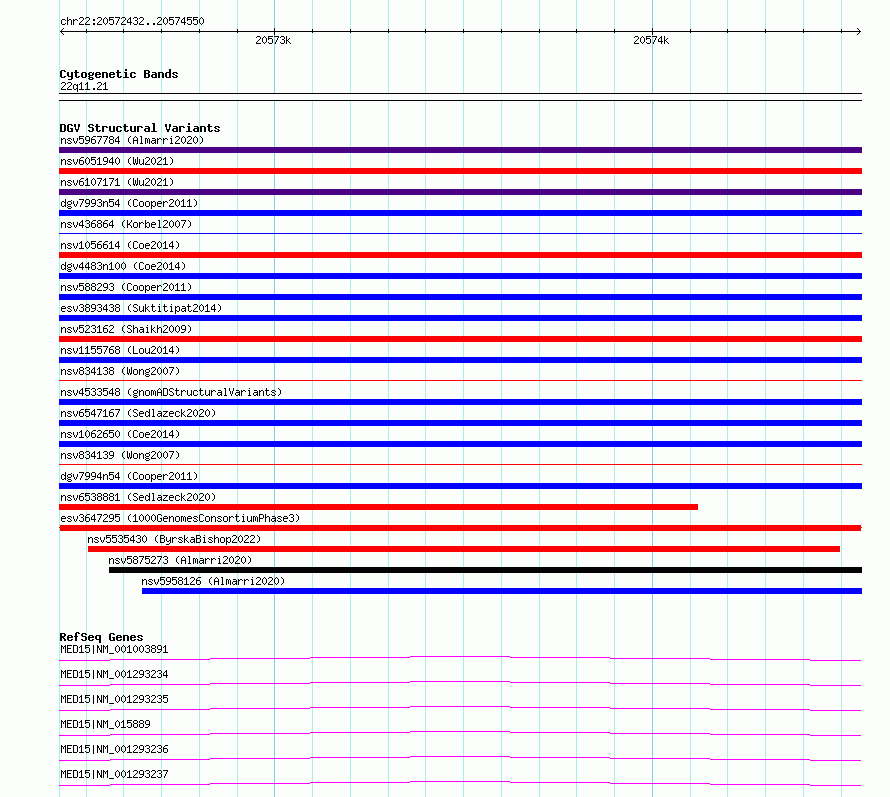 chr22:20572432..20574550

20573k

20574k

Cytogenetic Bands
22q11.21

DGV Structural Variants
nsv5967784 (Almarri2020)
nsv6051940 (Wu2021)
nsv6107171 (Wu2021)
dgv7993n54 (Cooper2011)
nsv436864 (Korbel2007)
nsv1056614 (Coe2014)
dgv4483n100 (Coe2014)
nsv588293 (Cooper2011)
esv3893438 (Suktitipat2014)
nsv523162 (Shaikh2009)
nsv1155768 (Lou2014)
nsv834138 (Wong2007)
nsv4533548 (gnomADStructuralVariants)
nsv6547167 (Sedlazeck2020)
nsv1062650 (Coe2014)
nsv834139 (Wong2007)
dgv7994n54 (Cooper2011)
nsv6538881 (Sedlazeck2020)
esv3647295 (1000GenomesConsortiumPhase3)
nsv5535430 (ByrskaBishop2022)
nsv5875273 (Almarri2020)
nsv5958126 (Almarri2020)

RefSeq Genes
MED15|NM_001003891
MED15|NM_001293234
MED15|NM_001293235
MED15|NM_015889
MED15|NM_001293236
MED15|NM_001293237